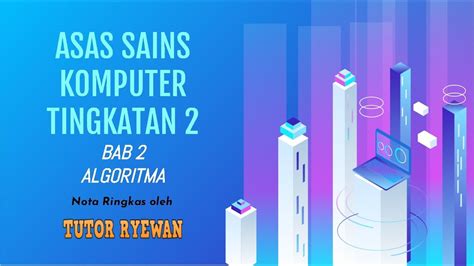 ASAS SAINS KOMPUTER TINGKATAN 2

BAB 2
ALGORITMA

Nota Ringkas oleh

TUTOR RYEWAN